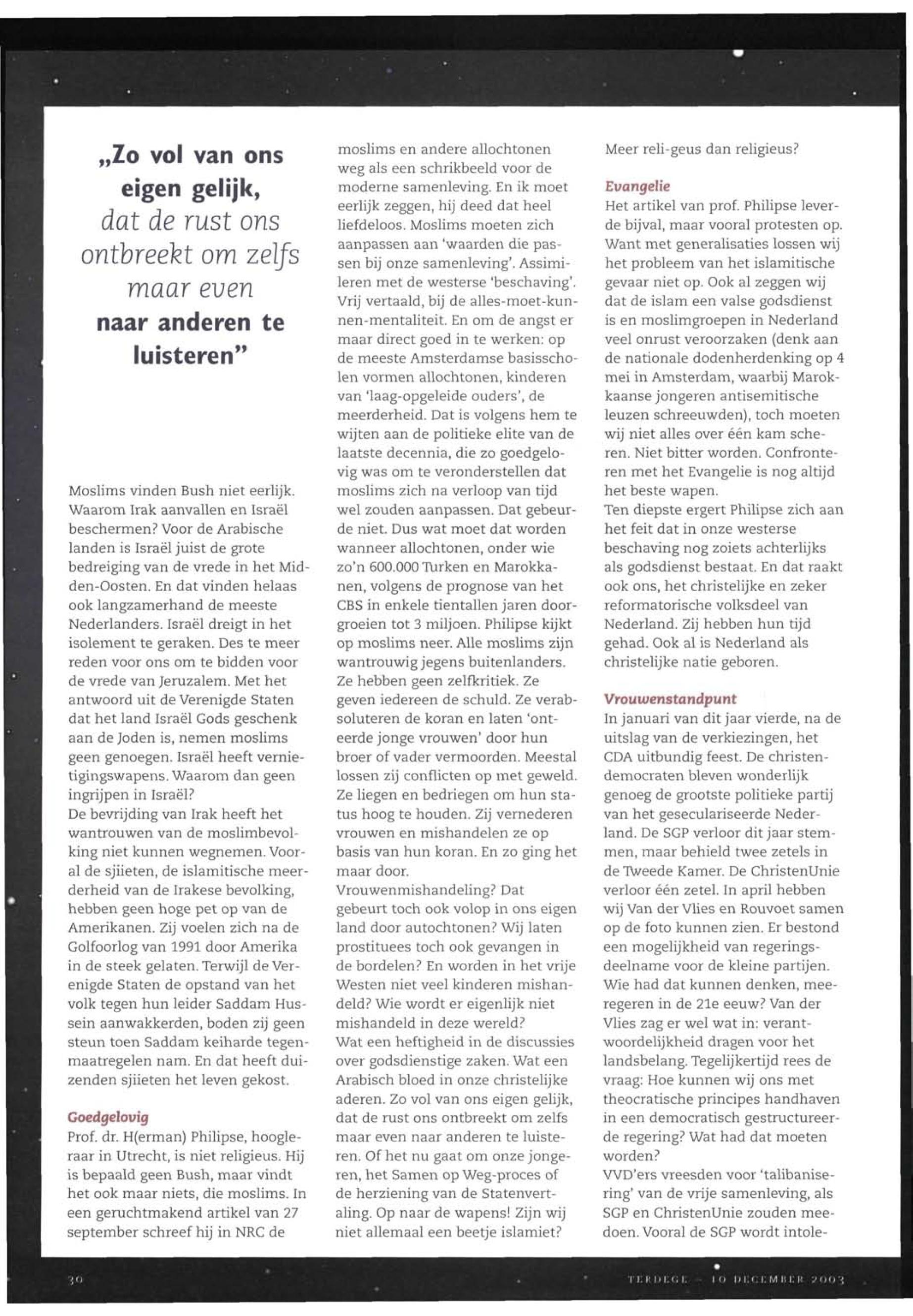 „Zo vol van ons eigen gelijk, dat de rust ons ontbreekt om zelfs maar even naar anderen te luisteren”

Moslims vinden Bush niet eerlijk. Waarom Irak aanvallen en Israël beschermen? Voor de Arabische landen is Israël juist de grote bedreiging van de vrede in het Midden-Oosten. En dat vinden helaas ook langzamerhand de meeste Nederlanders. Israël dreigt in het isolement te geraken. Des te meer reden voor ons om te bidden voor de vrede van Jeruzalem. Met het antwoord uit de Verenigde Staten dat het land Israël Gods geschenk aan de Joden is, nemen moslims geen genoegen. Israël heeft vernietigingswapens. Waarom dan geen ingrijpen in Israël?
De bevrijding van Irak heeft het wantrouwen van de moslimbevolking niet kunnen wegnemen. Vooral de sjiieten, de islamitische meerderheid van de Irakese bevolking, hebben geen hoge pet op van de Amerikanen. Zij voelen zich na de Golfoorlog van 1991 door Amerika in de steek gelaten. Terwijl de Verenigde Staten de opstand van het volk tegen hun leider Saddam Hussein aanwakkerden, boden zij geen steun toen Saddam keiharde tegenmaatregelen nam. En dat heeft duizenden sjiieten het leven gekost.

Goedgelovig
Prof. dr. H(erman) Philipse, hoogleraar in Utrecht, is niet religieus. Hij is bepaald geen Bush, maar vindt het ook maar niets, die moslims. In een geruchtmakend artikel van 27 september schreef hij in NRC de moslims en andere allochtonen weg als een schrikbeeld voor de moderne samenleving. En ik moet eerlijk zeggen, hij deed dat heel liefdeloos. Moslims moeten zich aanpassen aan 'waarden die passen bij onze samenleving'. Assimileren met de westerse 'beschaving'. Vrij vertaald, bij de alles-moet-kunnen-mentaliteit. En om de angst er maar direct goed in te werken: op de meeste Amsterdamse basisscholen vormen allochtonen, kinderen van 'laag-opgeleide ouders', de meerderheid. Dat is volgens hem te wijten aan de politieke elite van de laatste decennia, die zo goedgelovig was om te veronderstellen dat moslims zich na verloop van tijd wel zouden aanpassen. Dat gebeurde niet. Dus wat moet dat worden wanneer allochtonen, onder wie zo'n 600.000 Turken en Marokkanen, volgens de prognose van het CBS in enkele tientallen jaren doorgroeien tot 3 miljoen. Philipse kijkt op moslims neer. Alle moslims zijn wantrouwig jegens buitenlanders. Ze hebben geen zelfkritiek. Ze geven iedereen de schuld. Ze verabsoluteren de koran en laten 'onteerde jonge vrouwen' door hun broer of vader vermoorden. Meestal lossen zij conflicten op met geweld. Ze liegen en bedriegen om hun status hoog te houden. Zij vernederen vrouwen en mishandelen ze op basis van hun koran. En zo ging het maar door.
Vrouwenmishandeling? Dat gebeurt toch ook volop in ons eigen land door autochtonen? Wij laten prostituees toch ook gevangen in de bordelen? En worden in het vrije Westen niet veel kinderen mishandeld? Wie wordt er eigenlijk niet mishandeld in deze wereld?
Wat een heftigheid in de discussies over godsdienstige zaken. Wat een Arabisch bloed in onze christelijke aderen. Zo vol van ons eigen gelijk, dat de rust ons ontbreekt om zelfs maar even naar anderen te luisteren. Of het nu gaat om onze jongeren, het Samen op Weg-proces of de herziening van de Statenvertaling. Op naar de wapens! Zijn wij niet allemaal een beetje islamiet? Meer reli-geus dan religieus?

Evangelie
Het artikel van prof. Philipse leverde bijval, maar vooral protesten op. Want met generalisaties lossen wij het probleem van het islamitische gevaar niet op. Ook al zeggen wij dat de islam een valse godsdienst is en moslimgroepen in Nederland veel onrust veroorzaken (denk aan de nationale dodenherdenking op 4 mei in Amsterdam, waarbij Marokkaanse jongeren antisemitische leuzen schreeuwden), toch moeten wij niet alles over één kam scheren. Niet bitter worden. Confronteren met het Evangelie is nog altijd het beste wapen.
Ten diepste ergert Philipse zich aan het feit dat in onze westerse beschaving nog zoiets achterlijks als godsdienst bestaat. En dat raakt ook ons, het christelijke en zeker reformatorische volksdeel van Nederland. Zij hebben hun tijd gehad. Ook al is Nederland als christelijke natie geboren.

Vrouwenstandpunt
In januari van dit jaar vierde, na de uitslag van de verkiezingen, het CDA uitbundig feest. De christendemocraten bleven wonderlijk genoeg de grootste politieke partij van het geseculariseerde Nederland. De SGP verloor dit jaar stemmen, maar behield twee zetels in de Tweede Kamer. De ChristenUnie verloor één zetel. In april hebben wij Van der Vlies en Rouvoet samen op de foto kunnen zien. Er bestond een mogelijkheid van regeringsdeelname voor de kleine partijen. Wie had dat kunnen denken, meeregeren in de 21e eeuw? Van der Vlies zag er wel wat in: verantwoordelijkheid dragen voor het landsbelang. Tegelijkertijd rees de vraag: Hoe kunnen wij ons met theocratische principes handhaven in een democratisch gestructureerde regering? Wat had dat moeten worden?
VVD'ers vreesden voor 'talibanisering' van de vrije samenleving, als SGP en ChristenUnie zouden meedoen. Vooral de SGP wordt intole-

30

TERDEGE – 10 DECEMBER 2003